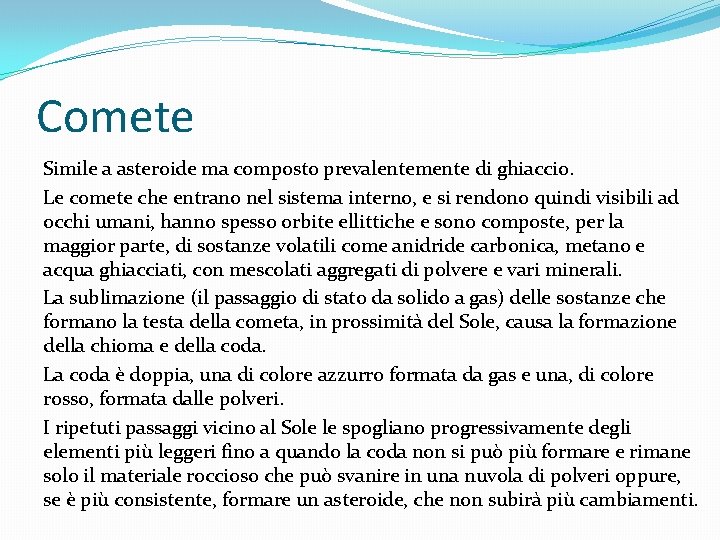 Comete

Simile a asteroide ma composto prevalentemente di ghiaccio.

Le comete che entrano nel sistema interno, e si rendono quindi visibili ad occhi umani, hanno spesso orbite ellittiche e sono composte, per la maggior parte, di sostanze volatili come anidride carbonica, metano e acqua ghiacciati, con mescolati aggregati di polvere e vari minerali.

La sublimazione (il passaggio di stato da solido a gas) delle sostanze che formano la testa della cometa, in prossimità del Sole, causa la formazione della chioma e della coda.

La coda è doppia, una di colore azzurro formata da gas e una, di colore rosso, formata dalle polveri.

I ripetuti passaggi vicino al Sole le spogliano progressivamente degli elementi più leggeri fino a quando la coda non si può più formare e rimane solo il materiale roccioso che può svanire in una nuvola di polveri oppure, se è più consistente, formare un asteroide, che non subirà più cambiamenti.